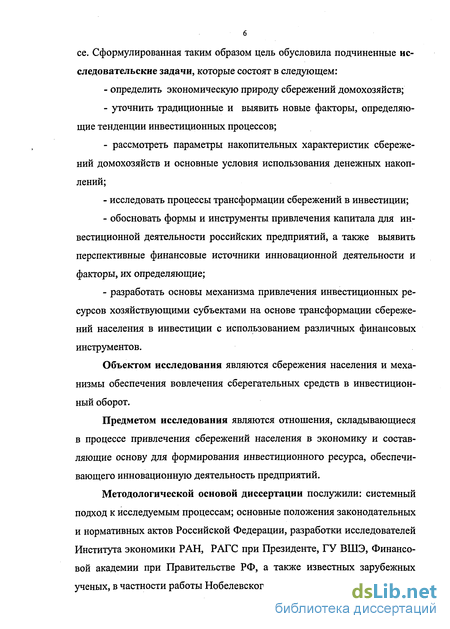 6

се. Сформулированная таким образом цель обусловила подчиненные исследовательские задачи, которые состоят в следующем:

- определить экономическую природу сбережений домохозяйств;

- уточнить традиционные и выявить новые факторы, определяющие тенденции инвестиционных процессов;

- рассмотреть параметры накопительных характеристик сбережений домохозяйств и основные условия использования денежных накоплений;

- исследовать процессы трансформации сбережений в инвестиции;

- обосновать формы и инструменты привлечения капитала для инвестиционной деятельности российских предприятий, а также выявить перспективные финансовые источники инновационной деятельности и факторы, их определяющие;

- разработать основы механизма привлечения инвестиционных ресурсов хозяйствующими субъектами на основе трансформации сбережений населения в инвестиции с использованием различных финансовых инструментов.

Объектом исследования являются сбережения населения и механизмы обеспечения вовлечения сберегательных средств в инвестиционный оборот.

Предметом исследования являются отношения, складывающиеся в процессе привлечения сбережений населения в экономику и составляющие основу для формирования инвестиционного ресурса, обеспечивающего инновационную деятельность предприятий.

Методологической основой диссертации послужили: системный подход к исследуемым процессам; основные положения законодательных и нормативных актов Российской Федерации, разработки исследователей Института экономики РАН, РАГС при Президенте, ГУ ВШЭ, Финансовой академии при Правительстве РФ, а также известных зарубежных ученых, в частности работы Нобелевског

dsLib.net
библиотека диссертаций